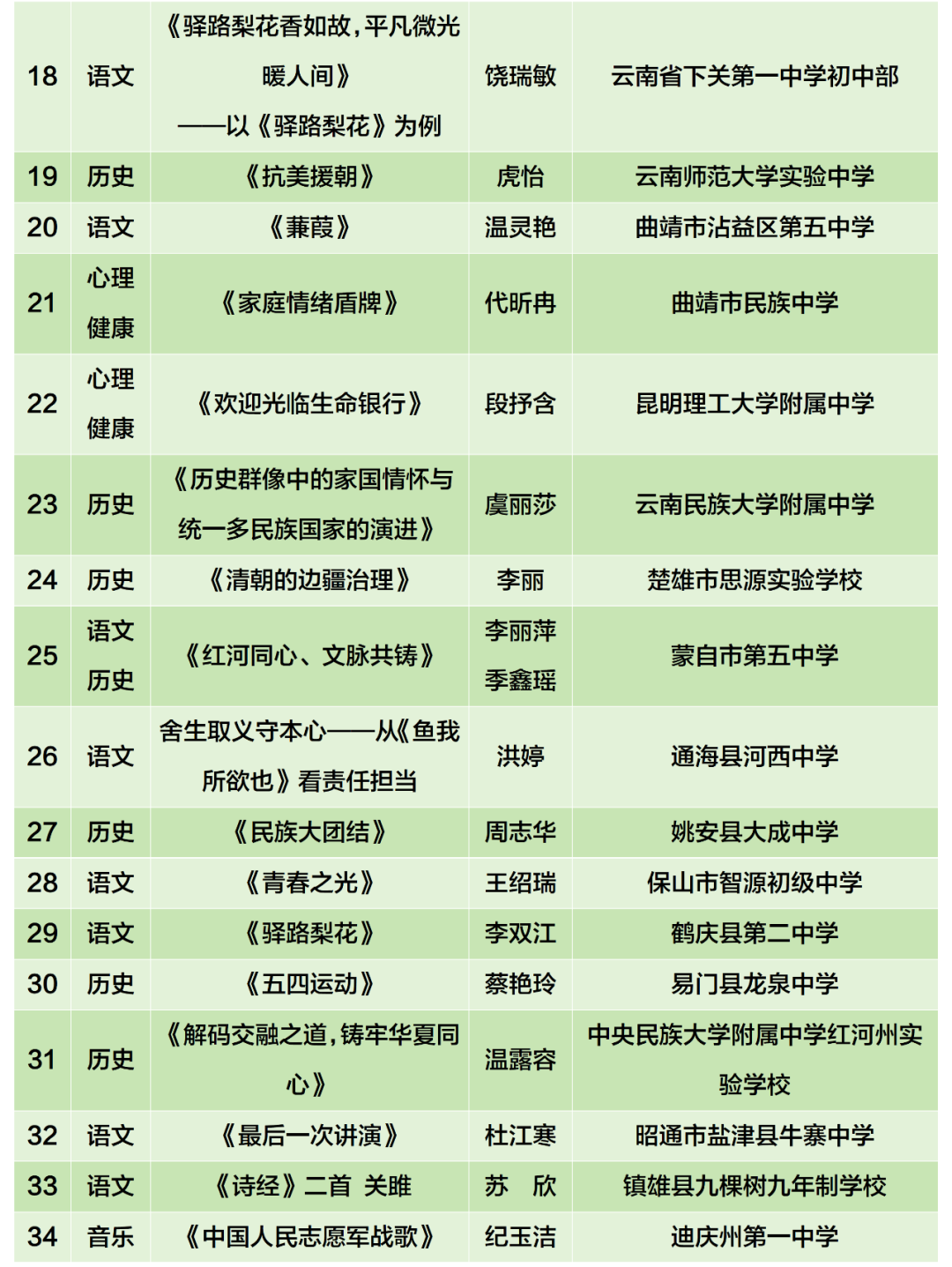 | 18 | 语文 | 《驿路梨花香如故，平凡微光暖人间》——以《驿路梨花》为例 | 饶瑞敏 | 云南省下关第一中学初中部 |
|---|---|---|---|---|
| 19 | 历史 | 《抗美援朝》 | 虎怡 | 云南师范大学实验中学 |
| 20 | 语文 | 《蒹葭》 | 温灵艳 | 曲靖市沾益区第五中学 |
| 21 | 心理健康 | 《家庭情绪盾牌》 | 代昕冉 | 曲靖市民族中学 |
| 22 | 心理健康 | 《欢迎光临生命银行》 | 段抒含 | 昆明理工大学附属中学 |
| 23 | 历史 | 《历史群像中的家国情怀与统一多民族国家的演进》 | 虞丽莎 | 云南民族大学附属中学 |
| 24 | 历史 | 《清朝的边疆治理》 | 李丽 | 楚雄市思源实验学校 |
| 25 | 语文 历史 | 《红河同心、文脉共铸》 | 李丽萍 季鑫瑶 | 蒙自市第五中学 |
| 26 | 语文 | 舍生取义守本心——从《鱼我所欲也》看责任担当 | 洪婷 | 通海县河西中学 |
| 27 | 历史 | 《民族大团结》 | 周志华 | 姚安县大成中学 |
| 28 | 语文 | 《青春之光》 | 王绍瑞 | 保山市智源初级中学 |
| 29 | 语文 | 《驿路梨花》 | 李双江 | 鹤庆县第二中学 |
| 30 | 历史 | 《五四运动》 | 蔡艳玲 | 易门县龙泉中学 |
| 31 | 历史 | 《解码交融之道，铸牢华夏同心》 | 温露容 | 中央民族大学附属中学红河州实验学校 |
| 32 | 语文 | 《最后一次讲演》 | 杜江寒 | 昭通市盐津县牛寨中学 |
| 33 | 语文 | 《诗经》二首 关雎 | 苏 欣 | 镇雄县九棵树九年制学校 |
| 34 | 音乐 | 《中国人民志愿军战歌》 | 纪玉洁 | 迪庆州第一中学 |